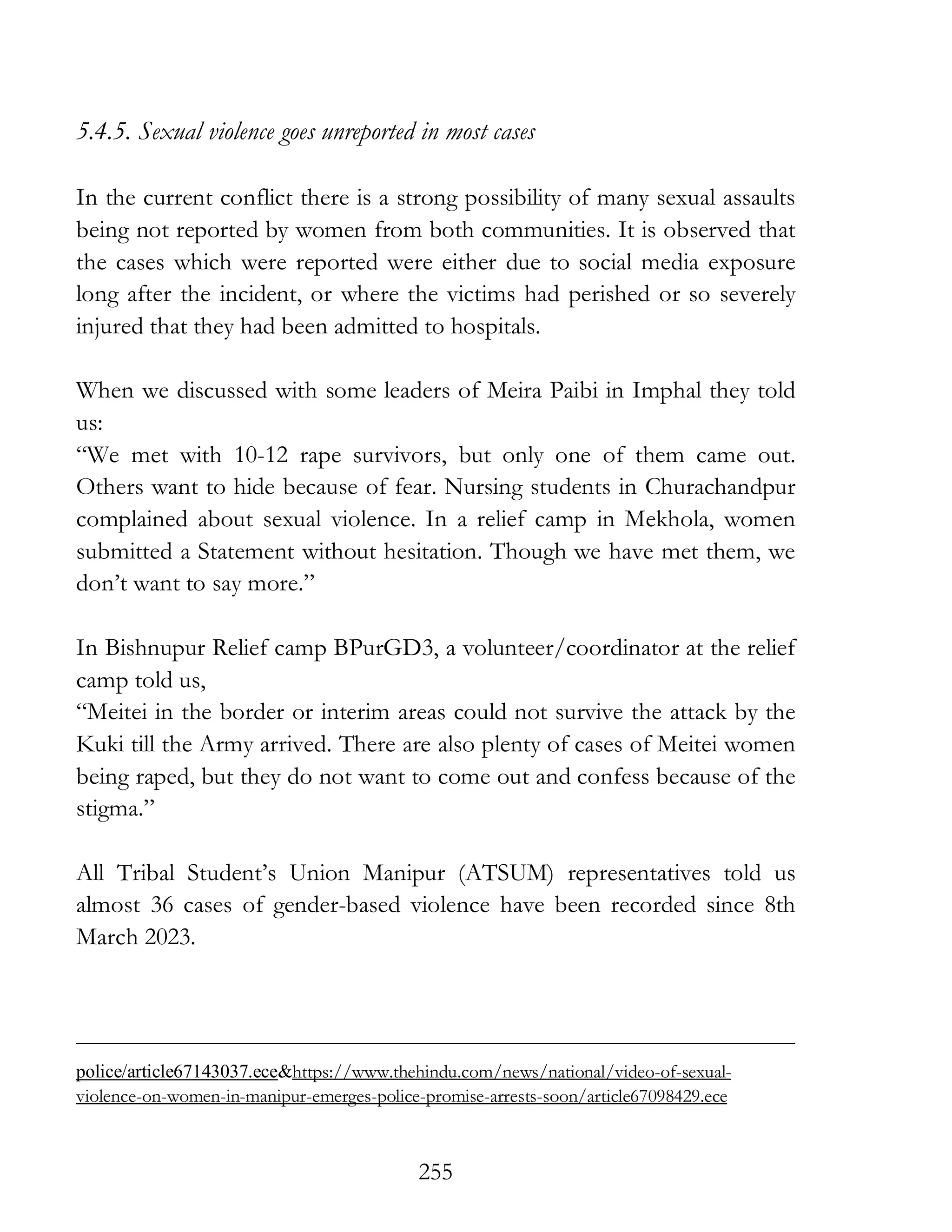 5.4.5. Sexual violence goes unreported in most cases

In the current conflict there is a strong possibility of many sexual assaults being not reported by women from both communities. It is observed that the cases which were reported were either due to social media exposure long after the incident, or where the victims had perished or so severely injured that they had been admitted to hospitals.

When we discussed with some leaders of Meira Paibi in Imphal they told us:
“We met with 10-12 rape survivors, but only one of them came out. Others want to hide because of fear. Nursing students in Churachandpur complained about sexual violence. In a relief camp in Mekhola, women submitted a Statement without hesitation. Though we have met them, we don’t want to say more.”

In Bishnupur Relief camp BPurGD3, a volunteer/coordinator at the relief camp told us,
“Meitei in the border or interim areas could not survive the attack by the Kuki till the Army arrived. There are also plenty of cases of Meitei women being raped, but they do not want to come out and confess because of the stigma.”

All Tribal Student’s Union Manipur (ATSUM) representatives told us almost 36 cases of gender-based violence have been recorded since 8th March 2023.

police/article67143037.ece&https://www.thehindu.com/news/national/video-of-sexual-violence-on-women-in-manipur-emerges-police-promise-arrests-soon/article67098429.ece

255